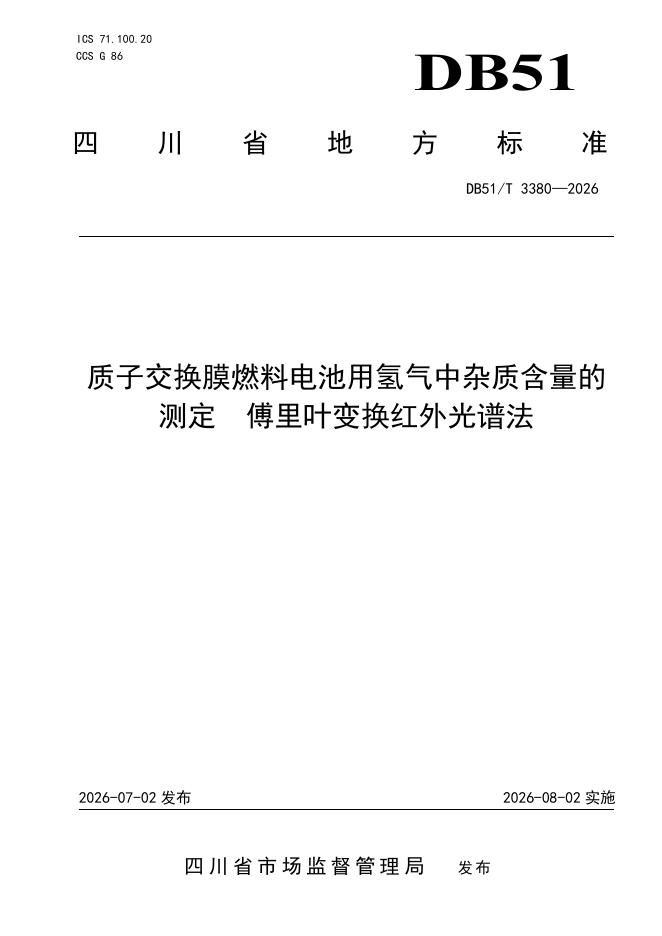 ICS 71.100.20
CCS G 86

DB51

四川省地方标准

DB51/T 3380—2026

质子交换膜燃料电池用氢气中杂质含量的测定 傅里叶变换红外光谱法

2026-07-02发布

2026-08-02实施

四川省市场监督管理局 发布